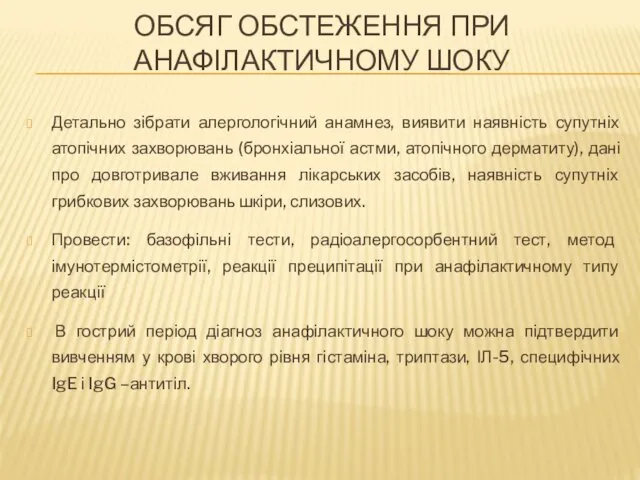 ОБСЯГ ОБСТЕЖЕННЯ ПРИ АНАФІЛАКТИЧНОМУ ШОКУ

Детально зібрати алергологічний анамнез, виявити наявність супутніх атопічних захворювань (бронхіальної астми, атопічного дерматиту), дані про довготривале вживання лікарських засобів, наявність супутніх грибкових захворювань шкіри, слизових.

Провести: базофільні тести, радіоалергосорбентний тест, метод імунотермістометрії, реакції преципітації при анафілактичному типу реакції

В гострий період діагноз анафілактичного шоку можна підтвердити вивченням у крові хворого рівня гістаміна, триптази, ІЛ-5, специфічних IgE і IgG –антитіл.